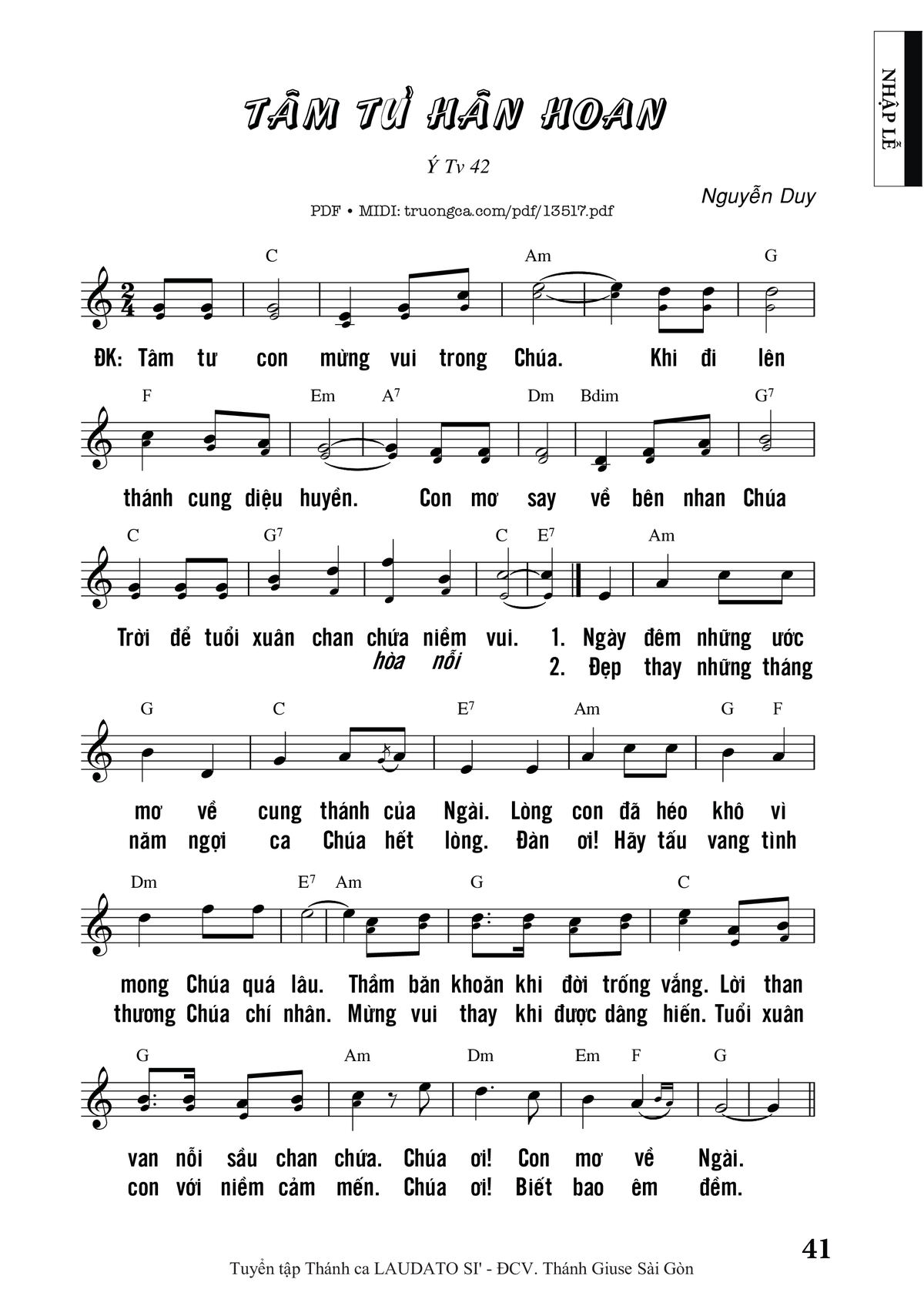 NHẬP LỄ

TÂM TƯ HÂN HOAN

Ý Tv 42

Nguyễn Duy

PDF • MIDI: truongca.com/pdf/13517.pdf

C Am G

ĐK: Tâm tư con mừng vui trong Chúa. Khi đi lên

F Em A$^7$ Dm Bdim G$^7$

thánh cung diệu huyền. Con mơ say về bên nhan Chúa

C G$^7$ C E$^7$ Am

Trời để tuổi xuân chan chứa niềm vui. 1. Ngày đêm những ước
hòa nỗi 2. Đẹp thay những tháng

G C E$^7$ Am G F

mơ về cung thánh của Ngài. Lòng con đã héo khô vì
năm ngợi ca Chúa hết lòng. Đàn ơi! Hãy tấu vang tình

Dm E$^7$ Am G C

mong Chúa quá lâu. Thầm băn khoăn khi đời trống vắng. Lời than
thương Chúa chí nhân. Mừng vui thay khi được dâng hiến. Tuổi xuân

G Am Dm Em F G

van nỗi sầu chan chứa. Chúa ơi! Con mơ về Ngài.
con với niềm cảm mến. Chúa ơi! Biết bao êm đềm.

41

Tuyển tập Thánh ca LAUDATO SI' - ĐCV. Thánh Giuse Sài Gòn